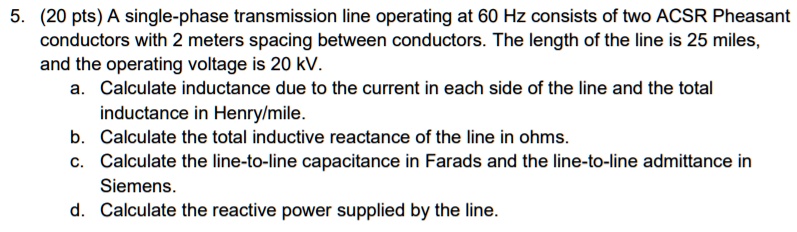 5. (20 pts) A single-phase transmission line operating at 60 Hz consists of two ACSR Pheasant conductors with 2 meters spacing between conductors. The length of the line is 25 miles, and the operating voltage is 20 kV.

a. Calculate inductance due to the current in each side of the line and the total inductance in Henry/mile.

b. Calculate the total inductive reactance of the line in ohms.

c. Calculate the line-to-line capacitance in Farads and the line-to-line admittance in Siemens.

d. Calculate the reactive power supplied by the line.